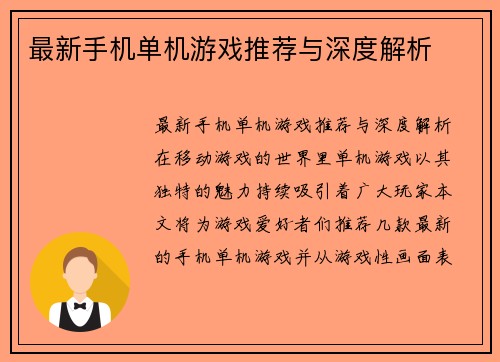 最新手机单机游戏推荐与深度解析

最新手机单机游戏推荐与深度解析在移动游戏的世界里单机游戏以其独特的魅力持续吸引着广大玩家本文将为游戏爱好者们推荐几款最新的手机单机游戏并从游戏性画面表